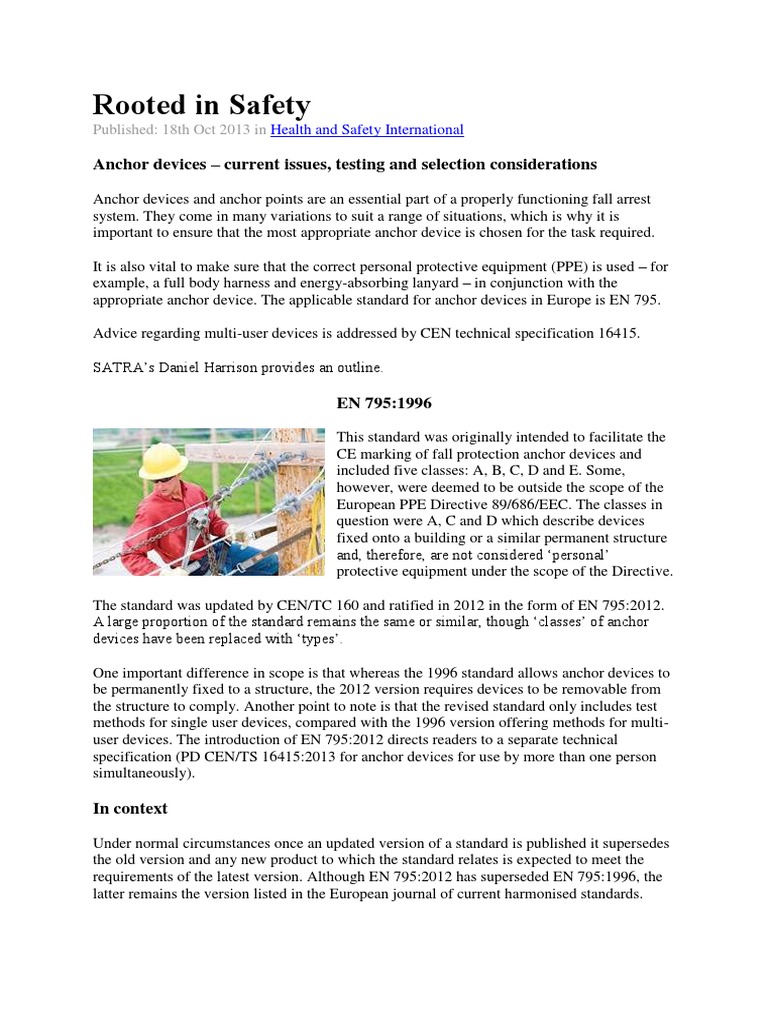 Rooted in Safety

Published: 18th Oct 2013 in Health and Safety International

Anchor devices – current issues, testing and selection considerations

Anchor devices and anchor points are an essential part of a properly functioning fall arrest system. They come in many variations to suit a range of situations, which is why it is important to ensure that the most appropriate anchor device is chosen for the task required.

It is also vital to make sure that the correct personal protective equipment (PPE) is used – for example, a full body harness and energy-absorbing lanyard – in conjunction with the appropriate anchor device. The applicable standard for anchor devices in Europe is EN 795.

Advice regarding multi-user devices is addressed by CEN technical specification 16415.

SATRA's Daniel Harrison provides an outline.

EN 795:1996

This standard was originally intended to facilitate the CE marking of fall protection anchor devices and included five classes: A, B, C, D and E. Some, however, were deemed to be outside the scope of the European PPE Directive 89/686/EEC. The classes in question were A, C and D which describe devices fixed onto a building or a similar permanent structure and, therefore, are not considered 'personal' protective equipment under the scope of the Directive.

The standard was updated by CEN/TC 160 and ratified in 2012 in the form of EN 795:2012. A large proportion of the standard remains the same or similar, though 'classes' of anchor devices have been replaced with 'types'.

One important difference in scope is that whereas the 1996 standard allows anchor devices to be permanently fixed to a structure, the 2012 version requires devices to be removable from the structure to comply. Another point to note is that the revised standard only includes test methods for single user devices, compared with the 1996 version offering methods for multi-user devices. The introduction of EN 795:2012 directs readers to a separate technical specification (PD CEN/TS 16415:2013 for anchor devices for use by more than one person simultaneously).

In context

Under normal circumstances once an updated version of a standard is published it supersedes the old version and any new product to which the standard relates is expected to meet the requirements of the latest version. Although EN 795:2012 has superseded EN 795:1996, the latter remains the version listed in the European journal of current harmonised standards.